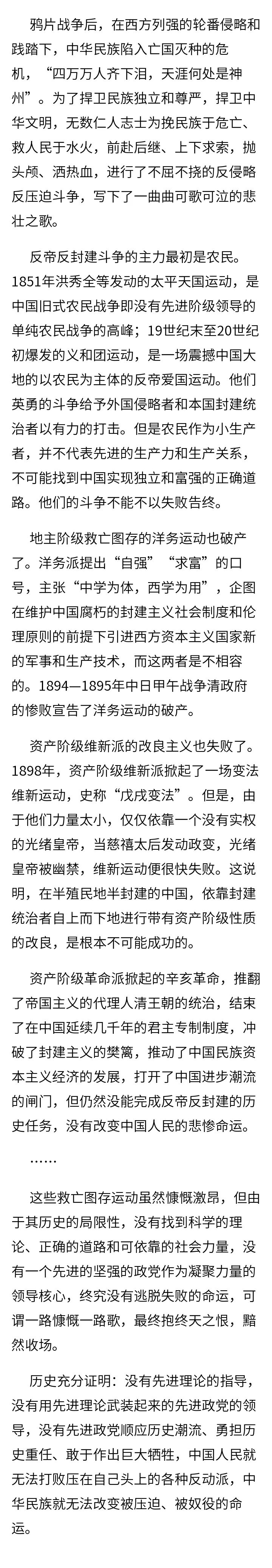 鸦片战争后，在西方列强的轮番侵略和践踏下，中华民族陷入亡国灭种的危机，“四万万人齐下泪，天涯何处是神州”。为了捍卫民族独立和尊严，捍卫中华文明，无数仁人志士为挽民族于危亡、救人民于水火，前赴后继、上下求索，抛头颅、洒热血，进行了不屈不挠的反侵略反压迫斗争，写下了一曲曲可歌可泣的悲壮之歌。

反帝反封建斗争的主力最初是农民。1851年洪秀全等发动的太平天国运动，是中国旧式农民战争即没有先进阶级领导的单纯农民战争的高峰；19世纪末至20世纪初爆发的义和团运动，是一场震撼中国大地的以农民为主体的反帝爱国运动。他们英勇的斗争给予外国侵略者和本国封建统治者以有力的打击。但是农民作为小生产者，并不代表先进的生产力和生产关系，不可能找到中国实现独立和富强的正确道路。他们的斗争不能不以失败告终。

地主阶级救亡图存的洋务运动也破产了。洋务派提出“自强”“求富”的口号，主张“中学为体，西学为用”，企图在维护中国腐朽的封建主义社会制度和伦理原则的前提下引进西方资本主义国家新的军事和生产技术，而这两者是不相容的。1894—1895年中日甲午战争清政府的惨败宣告了洋务运动的破产。

资产阶级维新派的改良主义也失败了。1898年，资产阶级维新派掀起了一场变法维新运动，史称“戊戌变法”。但是，由于他们力量太小，仅仅依靠一个没有实权的光绪皇帝，当慈禧太后发动政变，光绪皇帝被幽禁，维新运动便很快失败。这说明，在半殖民地半封建的中国，依靠封建统治者自上而下地进行带有资产阶级性质的改良，是根本不可能成功的。

资产阶级革命派掀起的辛亥革命，推翻了帝国主义的代理人清王朝的统治，结束了在中国延续几千年的君主专制制度，冲破了封建主义的樊篱，推动了中国民族资本主义经济的发展，打开了中国进步潮流的闸门，但仍然没能完成反帝反封建的历史任务，没有改变中国人民的悲惨命运。

……

这些救亡图存运动虽然慷慨激昂，但由于其历史的局限性，没有找到科学的理论、正确的道路和可依靠的社会力量，没有一个先进的坚强的政党作为凝聚力量的领导核心，终究没有逃脱失败的命运，可谓一路慷慨一路歌，最终抱终天之恨，黯然收场。

历史充分证明：没有先进理论的指导，没有用先进理论武装起来的先进政党的领导，没有先进政党顺应历史潮流、勇担历史重任、敢于作出巨大牺牲，中国人民就无法打败压在自己头上的各种反动派，中华民族就无法改变被压迫、被奴役的命运。